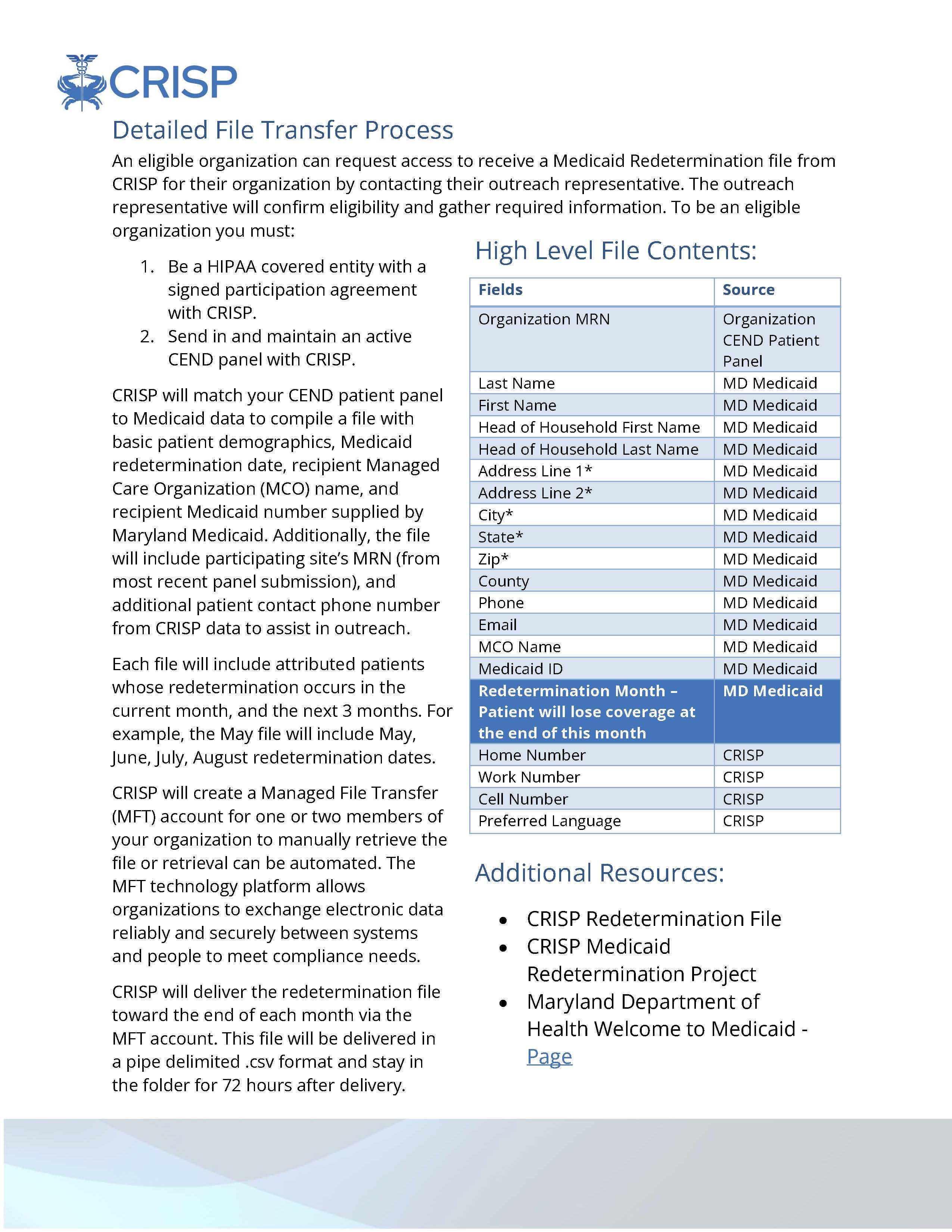 CRISP

Detailed File Transfer Process

An eligible organization can request access to receive a Medicaid Redetermination file from CRISP for their organization by contacting their outreach representative. The outreach representative will confirm eligibility and gather required information. To be an eligible organization you must:

1. Be a HIPAA covered entity with a signed participation agreement with CRISP.
2. Send in and maintain an active CEND panel with CRISP.

CRISP will match your CEND patient panel to Medicaid data to compile a file with basic patient demographics, Medicaid redetermination date, recipient Managed Care Organization (MCO) name, and recipient Medicaid number supplied by Maryland Medicaid. Additionally, the file will include participating site's MRN (from most recent panel submission), and additional patient contact phone number from CRISP data to assist in outreach.

Each file will include attributed patients whose redetermination occurs in the current month, and the next 3 months. For example, the May file will include May, June, July, August redetermination dates.

CRISP will create a Managed File Transfer (MFT) account for one or two members of your organization to manually retrieve the file or retrieval can be automated. The MFT technology platform allows organizations to exchange electronic data reliably and securely between systems and people to meet compliance needs.

CRISP will deliver the redetermination file toward the end of each month via the MFT account. This file will be delivered in a pipe delimited .csv format and stay in the folder for 72 hours after delivery.

High Level File Contents:

| Fields | Source |
|---|---|
| Organization MRN | Organization CEND Patient Panel |
| Last Name | MD Medicaid |
| First Name | MD Medicaid |
| Head of Household First Name | MD Medicaid |
| Head of Household Last Name | MD Medicaid |
| Address Line 1* | MD Medicaid |
| Address Line 2* | MD Medicaid |
| City* | MD Medicaid |
| State* | MD Medicaid |
| Zip* | MD Medicaid |
| County | MD Medicaid |
| Phone | MD Medicaid |
| Email | MD Medicaid |
| MCO Name | MD Medicaid |
| Medicaid ID | MD Medicaid |
| Redetermination Month – Patient will lose coverage at the end of this month | MD Medicaid |
| Home Number | CRISP |
| Work Number | CRISP |
| Cell Number | CRISP |
| Preferred Language | CRISP |

Additional Resources:

• CRISP Redetermination File
• CRISP Medicaid Redetermination Project
• Maryland Department of Health Welcome to Medicaid - Page